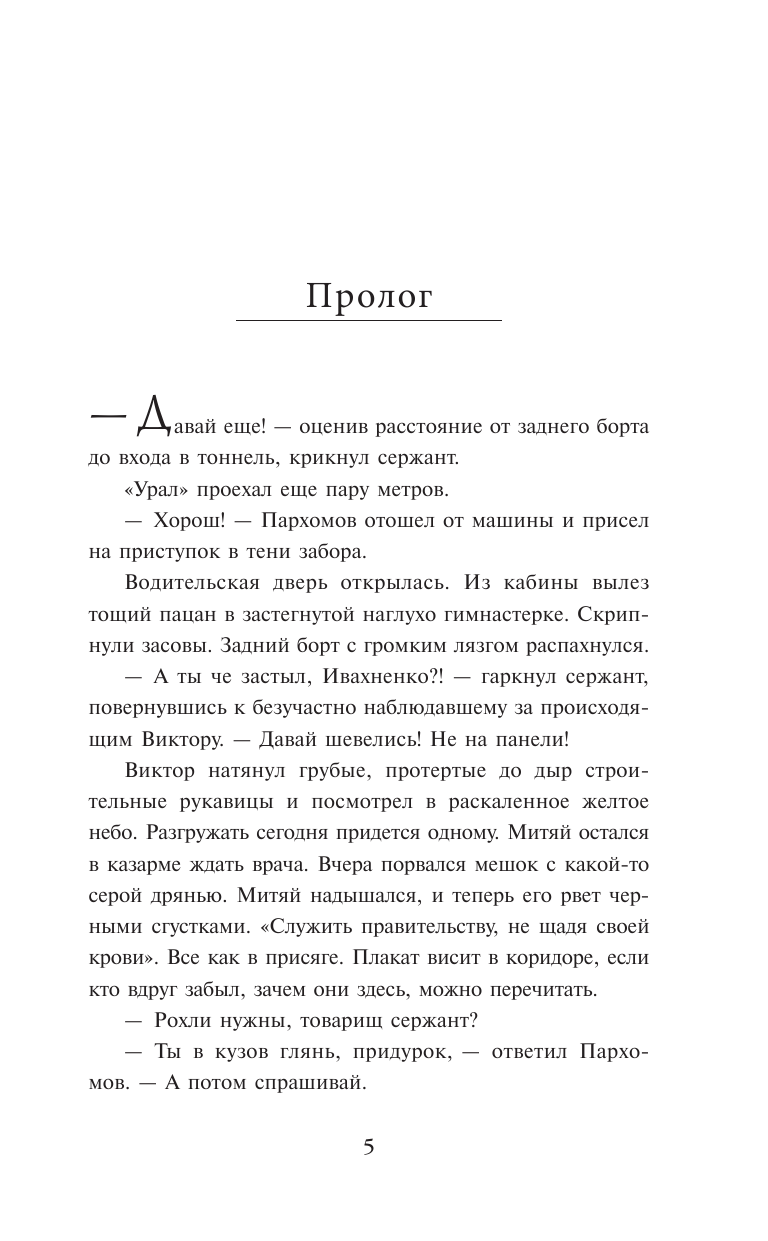 Пролог

— Давай еще! — оценив расстояние от заднего борта до входа в тоннель, крикнул сержант.

«Урал» проехал еще пару метров.

— Хорош! — Пархомов отошел от машины и присел на приступок в тени забора.

Водительская дверь открылась. Из кабины вылез тощий пацан в застегнутой наглухо гимнастерке. Скрипнули засовы. Задний борт с громким лязгом распахнулся.

— А ты че застыл, Ивахненко?! — гаркнул сержант, повернувшись к безучастно наблюдавшему за происходящим Виктору. — Давай шевелись! Не на панели!

Виктор натянул грубые, протертые до дыр строительные рукавицы и посмотрел в раскаленное желтое небо. Разгружать сегодня придется одному. Митяй остался в казарме ждать врача. Вчера порвался мешок с какой-то серой дрянью. Митяй надышался, и теперь его рвет черными сгустками. «Служить правительству, не щадя своей крови». Все как в присяге. Плакат висит в коридоре, если кто вдруг забыл, зачем они здесь, можно перечитать.

— Рохли нужны, товарищ сержант?

— Ты в кузов глянь, придурок, — ответил Пархомов. — А потом спрашивай.

5